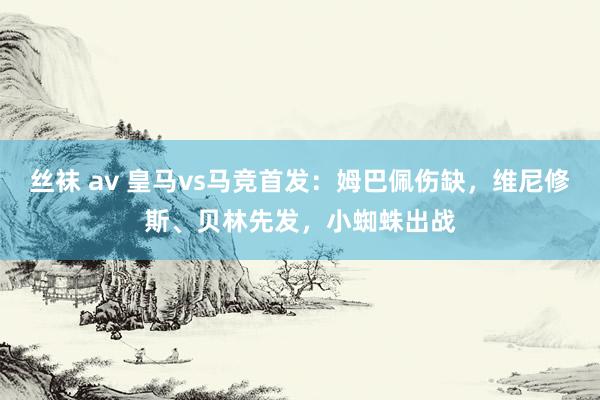 丝袜 av 皇马vs马竞首发：姆巴佩伤缺，维尼修斯、贝林先发，小蜘蛛出战